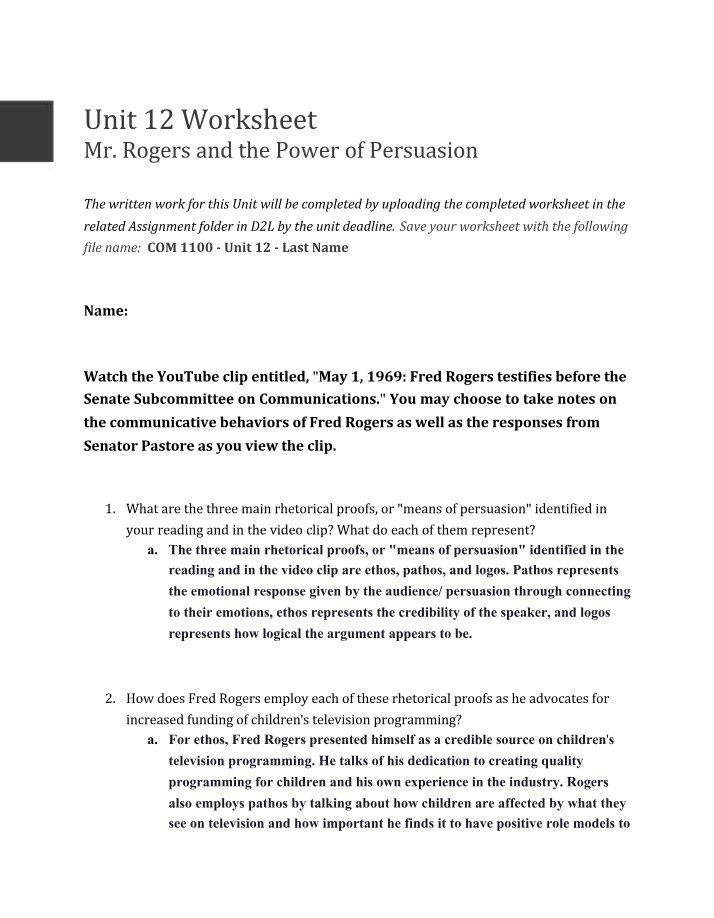 Unit 12 Worksheet
Mr. Rogers and the Power of Persuasion

The written work for this Unit will be completed by uploading the completed worksheet in the related Assignment folder in D2L by the unit deadline. Save your worksheet with the following file name: COM 1100 - Unit 12 - Last Name

Name:

Watch the YouTube clip entitled, "May 1, 1969: Fred Rogers testifies before the Senate Subcommittee on Communications." You may choose to take notes on the communicative behaviors of Fred Rogers as well as the responses from Senator Pastore as you view the clip.

1. What are the three main rhetorical proofs, or "means of persuasion" identified in your reading and in the video clip? What do each of them represent?
a. The three main rhetorical proofs, or "means of persuasion" identified in the reading and in the video clip are ethos, pathos, and logos. Pathos represents the emotional response given by the audience/ persuasion through connecting to their emotions, ethos represents the credibility of the speaker, and logos represents how logical the argument appears to be.

2. How does Fred Rogers employ each of these rhetorical proofs as he advocates for increased funding of children's television programming?
a. For ethos, Fred Rogers presented himself as a credible source on children's television programming. He talks of his dedication to creating quality programming for children and his own experience in the industry. Rogers also employs pathos by talking about how children are affected by what they see on television and how important he finds it to have positive role models to